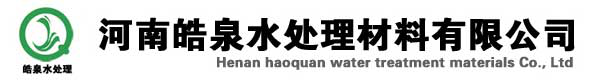 皓泉水处理

河南皓泉水处理材料有限公司

Henan haoquan water treatment materials Co., Ltd